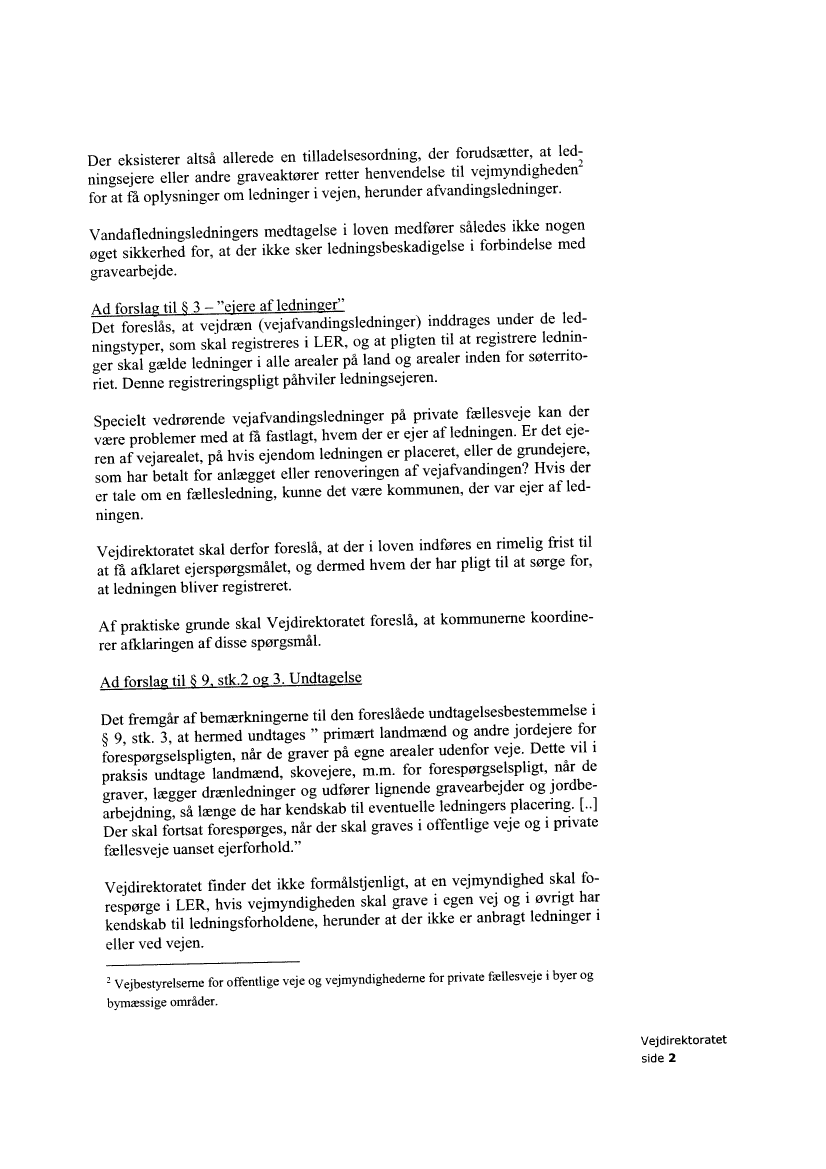 Der eksisterer altså allerede en tilladelsesordning, der forudsætter, at ledningsejere eller andre graveaktører retter henvendelse til vejmyndigheden$^2$ for at få oplysninger om ledninger i vejen, herunder afvandingsledninger.

Vandafledningsledningers medtagelse i loven medfører således ikke nogen øget sikkerhed for, at der ikke sker ledningsbeskadigelse i forbindelse med gravearbejde.

Ad forslag til § 3 – "ejere af ledninger"
Det foreslås, at vejdræn (vejafvandingsledninger) inddrages under de ledningstyper, som skal registreres i LER, og at pligten til at registrere ledninger skal gælde ledninger i alle arealer på land og arealer inden for søterritoriet. Denne registreringspligt påhviler ledningsejeren.

Specielt vedrørende vejafvandingsledninger på private fællesveje kan der være problemer med at få fastlagt, hvem der er ejer af ledningen. Er det ejeren af vejarealet, på hvis ejendom ledningen er placeret, eller de grundejere, som har betalt for anlægget eller renoveringen af vejafvandingen? Hvis der er tale om en fællesledning, kunne det være kommunen, der var ejer af ledningen.

Vejdirektoratet skal derfor foreslå, at der i loven indføres en rimelig frist til at få afklaret ejerspørgsmålet, og dermed hvem der har pligt til at sørge for, at ledningen bliver registreret.

Af praktiske grunde skal Vejdirektoratet foreslå, at kommunerne koordinerer afklaringen af disse spørgsmål.

Ad forslag til § 9, stk.2 og 3. Undtagelse

Det fremgår af bemærkningerne til den foreslåede undtagelsesbestemmelse i § 9, stk. 3, at hermed undtages " primært landmænd og andre jordejere for forespørgselspligten, når de graver på egne arealer udenfor veje. Dette vil i praksis undtage landmænd, skovejere, m.m. for forespørgselspligt, når de graver, lægger drænledninger og udfører lignende gravearbejder og jordbearbejdning, så længe de har kendskab til eventuelle ledningers placering. [..] Der skal fortsat forespørges, når der skal graves i offentlige veje og i private fællesveje uanset ejerforhold."

Vejdirektoratet finder det ikke formålstjenligt, at en vejmyndighed skal forespørge i LER, hvis vejmyndigheden skal grave i egen vej og i øvrigt har kendskab til ledningsforholdene, herunder at der ikke er anbragt ledninger i eller ved vejen.

$^2$ Vejbestyrelserne for offentlige veje og vejmyndighederne for private fællesveje i byer og bymæssige områder.

Vejdirektoratet
side 2